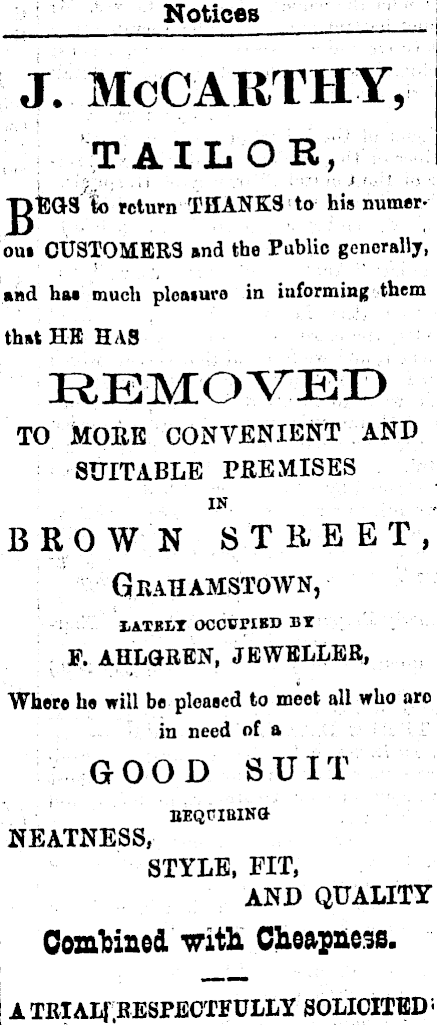 Notices

J. McCARTHY,

TAILOR,

BEGS to return THANKS to his numerous CUSTOMERS and the Public generally, and has much pleasure in informing them that HE HAS

REMOVED

TO MORE CONVENIENT AND SUITABLE PREMISES

IN

BROWN STREET,

GRAHAMSTOWN,

LATELY OCCUPIED BY

F. AHLGREN, JEWELLER,

Where he will be pleased to meet all who are in need of a

GOOD SUIT

REQUIRING

NEATNESS,

STYLE, FIT,

AND QUALITY

Combined with Cheapness.

A TRIAL RESPECTFULLY SOLICITED